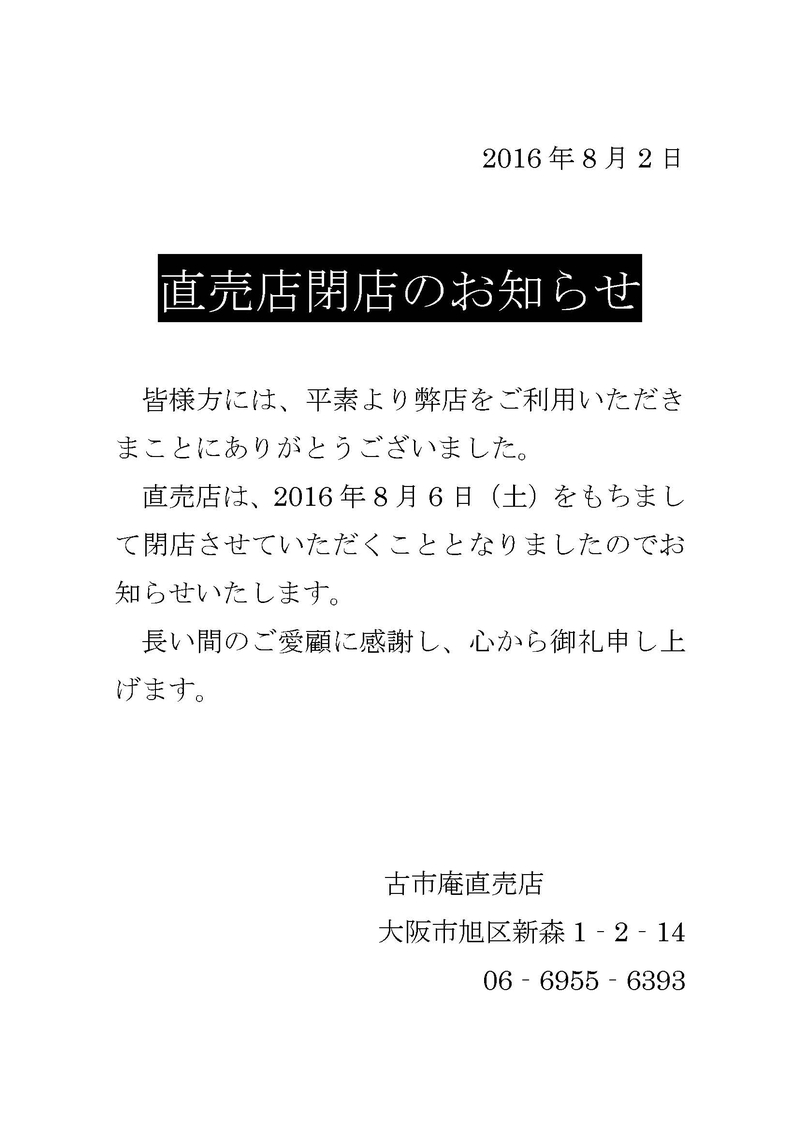 2016年8月2日

直売店閉店のお知らせ

皆様方には、平素より弊店をご利用いただきまことにありがとうございました。

直売店は、2016年8月6日（土）をもちまして閉店させていただくこととなりましたのでお知らせいたします。

長い間のご愛顧に感謝し、心から御礼申し上げます。

古市庵直売店
大阪市旭区新森1‐2‐14
06‐6955‐6393